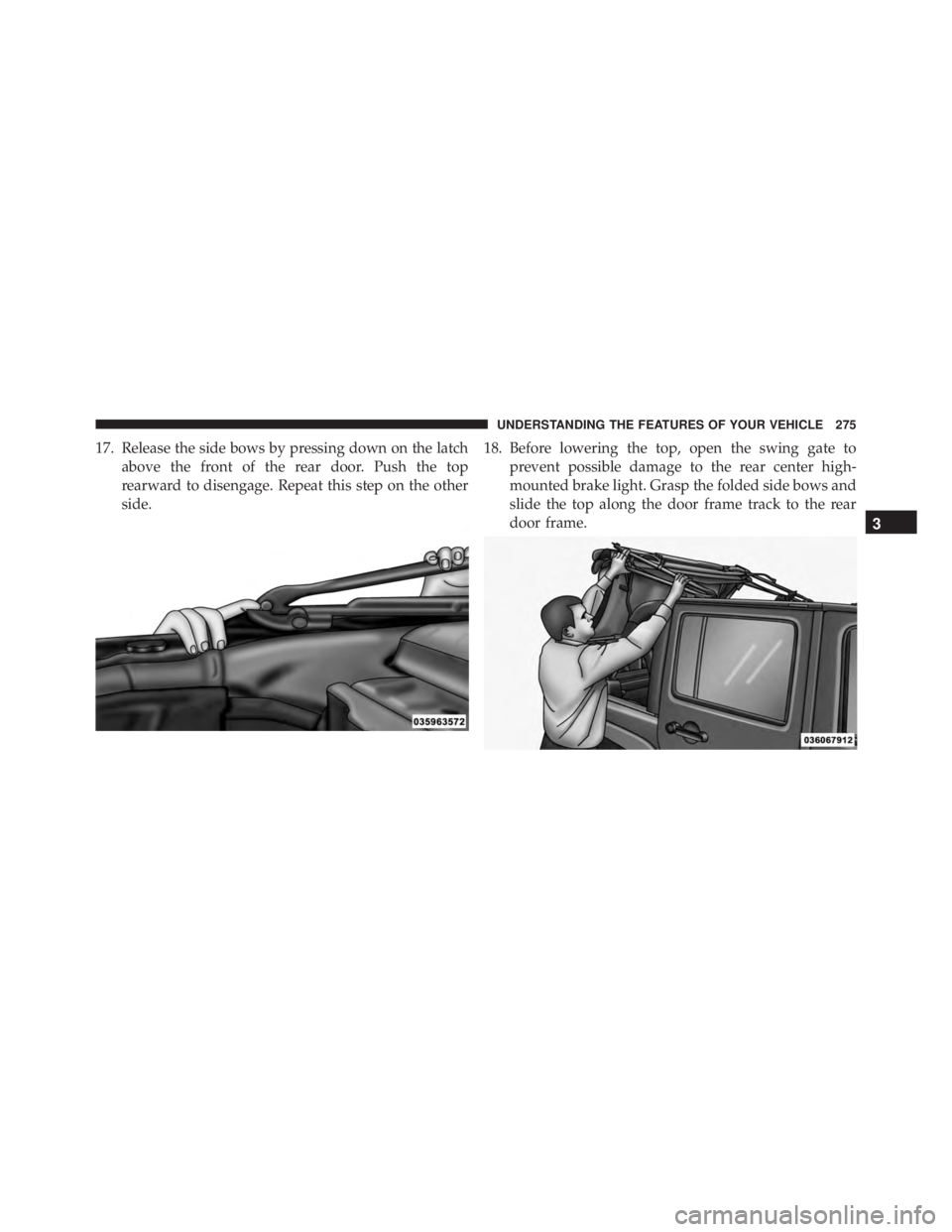 UNDERSTANDING THE FEATURES OF YOUR VEHICLE 275

17. Release the side bows by pressing down on the latch above the front of the rear door. Push the top rearward to disengage. Repeat this step on the other side.

035963572

18. Before lowering the top, open the swing gate to prevent possible damage to the rear center high-mounted brake light. Grasp the folded side bows and slide the top along the door frame track to the rear door frame.

036067912

3

carmanualsonline.info